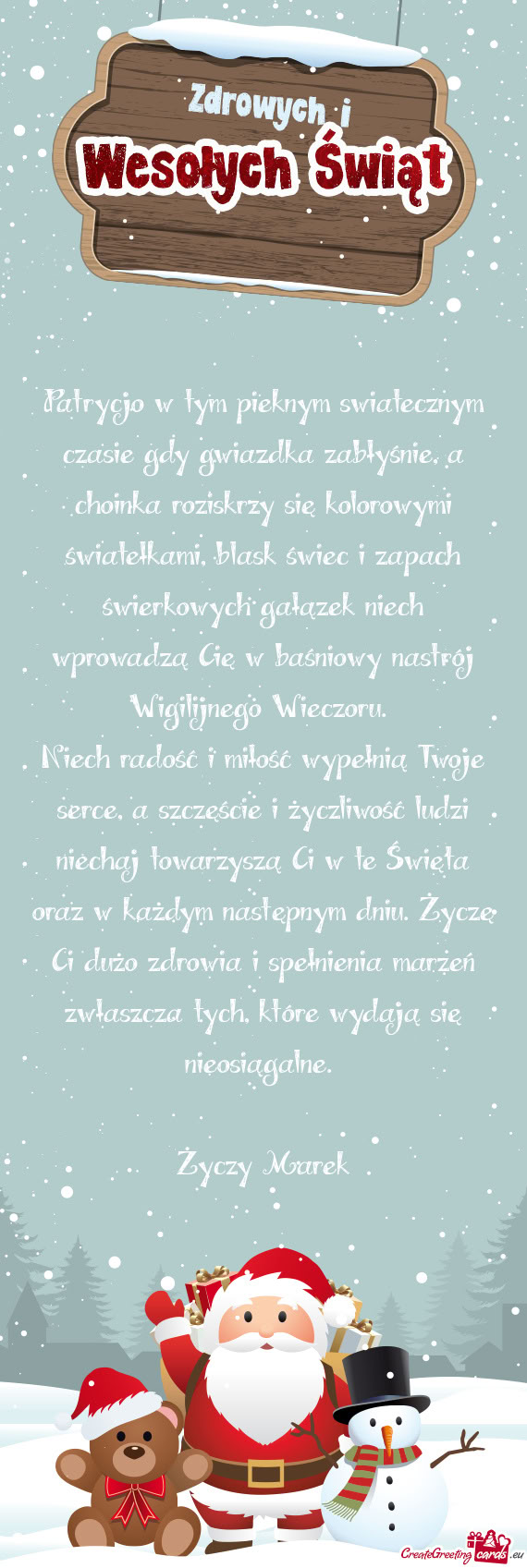 Zdrowych i
Wesołych Świąt

Patrycjo w tym pieknym swiatecznym czasie gdy gwiazdka zabłyśnie, a choinka roziskrzy się kolorowymi światełkami, blask świec i zapach świerkowych gałązek niech wprowadzą Cię w baśniowy nastrój Wigilijnego Wieczoru.
Niech radość i miłość wypełnią Twoje serce, a szczęście i życzliwość ludzi niechaj towarzyszą Ci w te Święta oraz w każdym następnym dniu. Życzę Ci dużo zdrowia i spełnienia marzeń zwłaszcza tych, które wydają się nieosiągalne.

Życzy Marek

CreateGreetingcards.eu